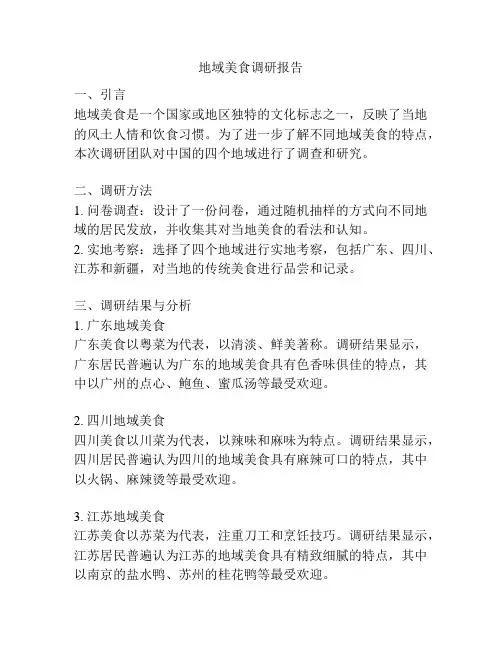 地域美食调研报告

一、引言
地域美食是一个国家或地区独特的文化标志之一，反映了当地的风土人情和饮食习惯。为了进一步了解不同地域美食的特点，本次调研团队对中国的四个地域进行了调查和研究。

二、调研方法
1. 问卷调查：设计了一份问卷，通过随机抽样的方式向不同地域的居民发放，并收集其对当地美食的看法和认知。
2. 实地考察：选择了四个地域进行实地考察，包括广东、四川、江苏和新疆，对当地的传统美食进行品尝和记录。

三、调研结果与分析
1. 广东地域美食
广东美食以粤菜为代表，以清淡、鲜美著称。调研结果显示，广东居民普遍认为广东的地域美食具有色香味俱佳的特点，其中以广州的点心、鲍鱼、蜜瓜汤等最受欢迎。

2. 四川地域美食
四川美食以川菜为代表，以辣味和麻味为特点。调研结果显示，四川居民普遍认为四川的地域美食具有麻辣可口的特点，其中以火锅、麻辣烫等最受欢迎。

3. 江苏地域美食
江苏美食以苏菜为代表，注重刀工和烹饪技巧。调研结果显示，江苏居民普遍认为江苏的地域美食具有精致细腻的特点，其中以南京的盐水鸭、苏州的桂花鸭等最受欢迎。